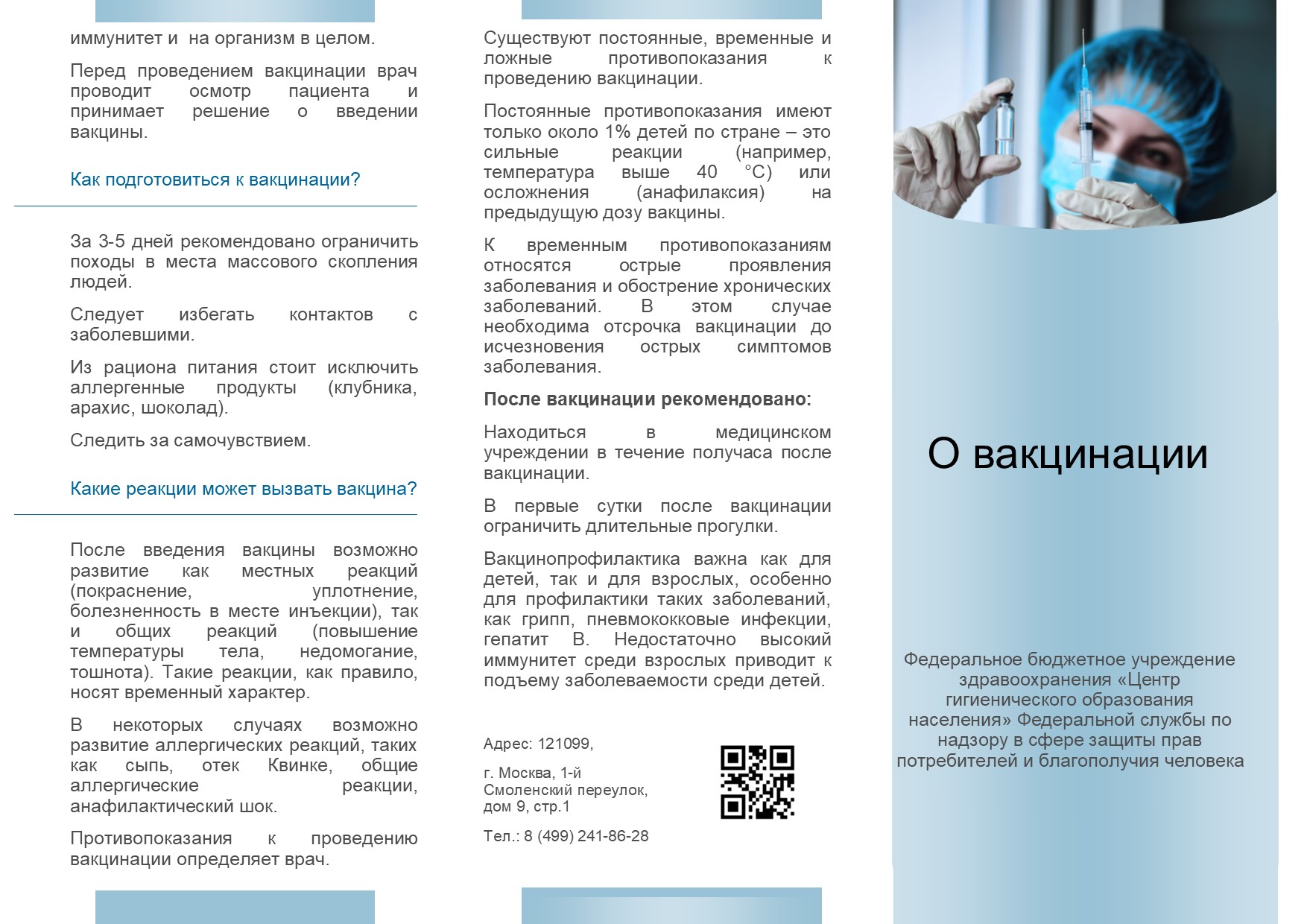 иммунитет и  на организм в целом.

Перед проведением вакцинации врач проводит осмотр пациента и принимает решение о введении вакцины.

Как подготовиться к вакцинации?

За 3-5 дней рекомендовано ограничить походы в места массового скопления людей.

Следует избегать контактов с заболевшими.

Из рациона питания стоит исключить аллергенные продукты (клубника, арахис, шоколад).

Следить за самочувствием.

Какие реакции может вызвать вакцина?

После введения вакцины возможно развитие как местных реакций (покраснение, уплотнение, болезненность в месте инъекции), так и общих реакций (повышение температуры тела, недомогание, тошнота). Такие реакции, как правило, носят временный характер.

В некоторых случаях возможно развитие аллергических реакций, таких как сыпь, отек Квинке, общие аллергические реакции, анафилактический шок.

Противопоказания к проведению вакцинации определяет врач.

Существуют постоянные, временные и ложные противопоказания к проведению вакцинации.

Постоянные противопоказания имеют только около 1% детей по стране – это сильные реакции (например, температура выше 40 °С) или осложнения (анафилаксия) на предыдущую дозу вакцины.

К временным противопоказаниям относятся острые проявления заболевания и обострение хронических заболеваний. В этом случае необходима отсрочка вакцинации до исчезновения острых симптомов заболевания.

После вакцинации рекомендовано:

Находиться в медицинском учреждении в течение получаса после вакцинации.

В первые сутки после вакцинации ограничить длительные прогулки.

Вакцинопрофилактика важна как для детей, так и для взрослых, особенно для профилактики таких заболеваний, как грипп, пневмококковые инфекции, гепатит В. Недостаточно высокий иммунитет среди взрослых приводит к подъему заболеваемости среди детей.

Адрес: 121099,

г. Москва, 1-й Смоленский переулок, дом 9, стр.1

Тел.: 8 (499) 241-86-28

О вакцинации

Федеральное бюджетное учреждение здравоохранения «Центр гигиенического образования населения» Федеральной службы по надзору в сфере защиты прав потребителей и благополучия человека